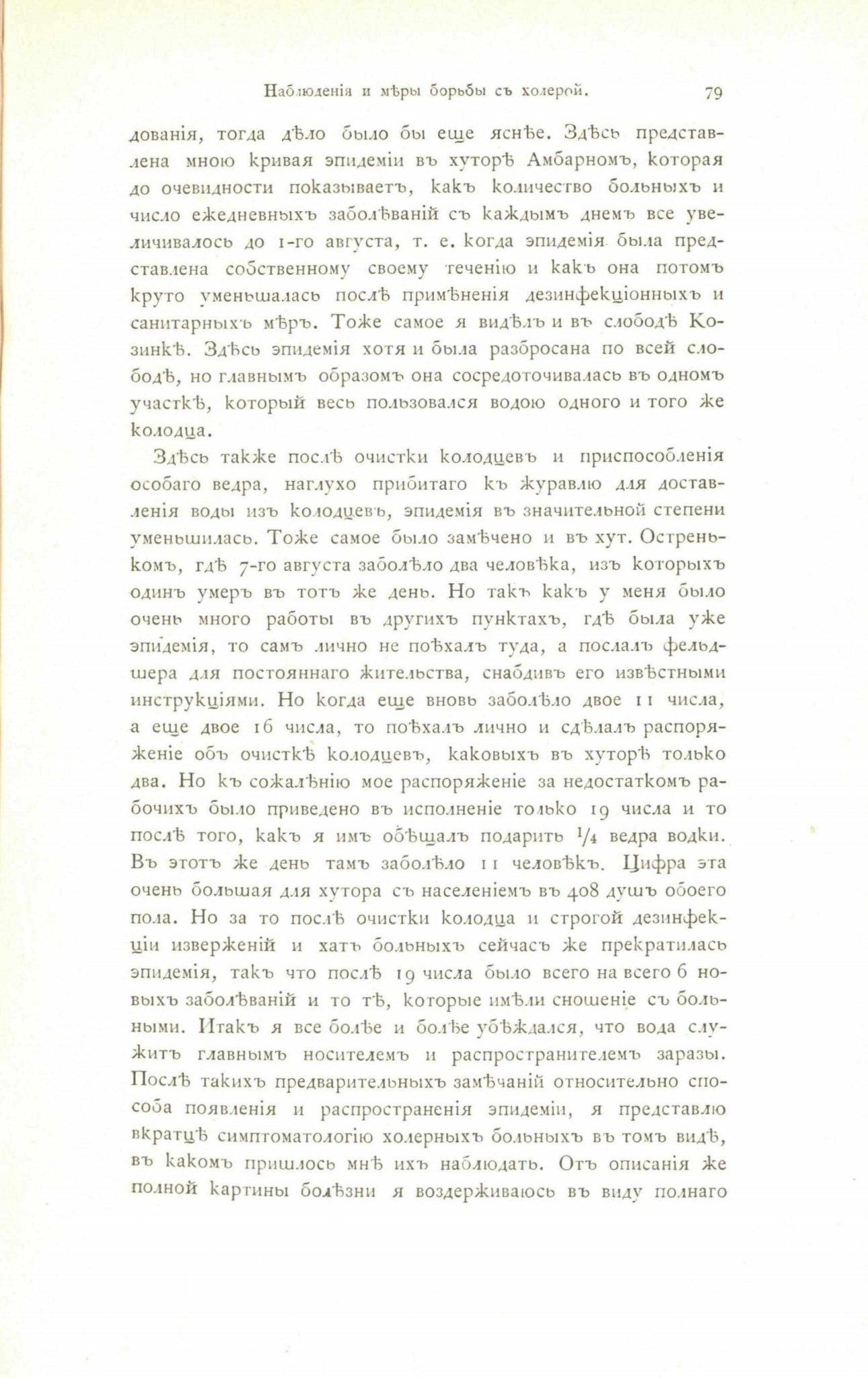 Наблюденія и мѣры борьбы съ холерой. 79

дованія, тогда дѣло было бы еще яснѣе. Здѣсь представлена мною кривая эпидеміи въ хуторѣ Амбарномъ, которая до очевидности показываетъ, какъ количество больныхъ и число ежедневныхъ заболѣваній съ каждымъ днемъ все увеличивалось до 1-го августа, т. е. когда эпидемія была представлена собственному своему теченію и какъ она потомъ круто уменьшалась послѣ примѣненія дезинфекціонныхъ и санитарныхъ мѣръ. Тоже самое я видѣлъ и въ слободѣ Козинкѣ. Здѣсь эпидемія хотя и была разбросана по всей слободѣ, но главнымъ образомъ она сосредоточивалась въ одномъ участкѣ, который весь пользовался водою одного и того же колодца.

Здѣсь также послѣ очистки колодцевъ и приспособленія особаго ведра, наглухо прибитаго къ журавлю для доставленія воды изъ колодцевъ, эпидемія въ значительной степени уменьшилась. Тоже самое было замѣчено и въ хут. Остренькомъ, гдѣ 7-го августа заболѣло два человѣка, изъ которыхъ одинъ умеръ въ тотъ же день. Но такъ какъ у меня было очень много работы въ другихъ пунктахъ, гдѣ была уже эпидемія, то самъ лично не поѣхалъ туда, а послалъ фельдшера для постояннаго жительства, снабдивъ его извѣстными инструкціями. Но когда еще вновь заболѣло двое 11 числа, а еще двое 16 числа, то поѣхалъ лично и сдѣлалъ распоряженіе объ очисткѣ колодцевъ, каковыхъ въ хуторѣ только два. Но къ сожалѣнію мое распоряженіе за недостаткомъ рабочихъ было приведено въ исполненіе только 19 числа и то послѣ того, какъ я имъ обѣщалъ подарить $\frac{1}{4}$ ведра водки. Въ этотъ же день тамъ заболѣло 11 человѣкъ. Цифра эта очень большая для хутора съ населеніемъ въ 408 душъ обоего пола. Но за то послѣ очистки колодца и строгой дезинфекціи изверженій и хатъ больныхъ сейчасъ же прекратилась эпидемія, такъ что послѣ 19 числа было всего на всего 6 новыхъ заболѣваній и то тѣ, которые имѣли сношеніе съ больными. Итакъ я все болѣе и болѣе убѣждался, что вода служитъ главнымъ носителемъ и распространителемъ заразы. Послѣ такихъ предварительныхъ замѣчаній относительно способа появленія и распространенія эпидеміи, я представлю вкратцѣ симптоматологію холерныхъ больныхъ въ томъ видѣ, въ какомъ пришлось мнѣ ихъ наблюдать. Отъ описанія же полной картины болѣзни я воздерживаюсь въ виду полнаго